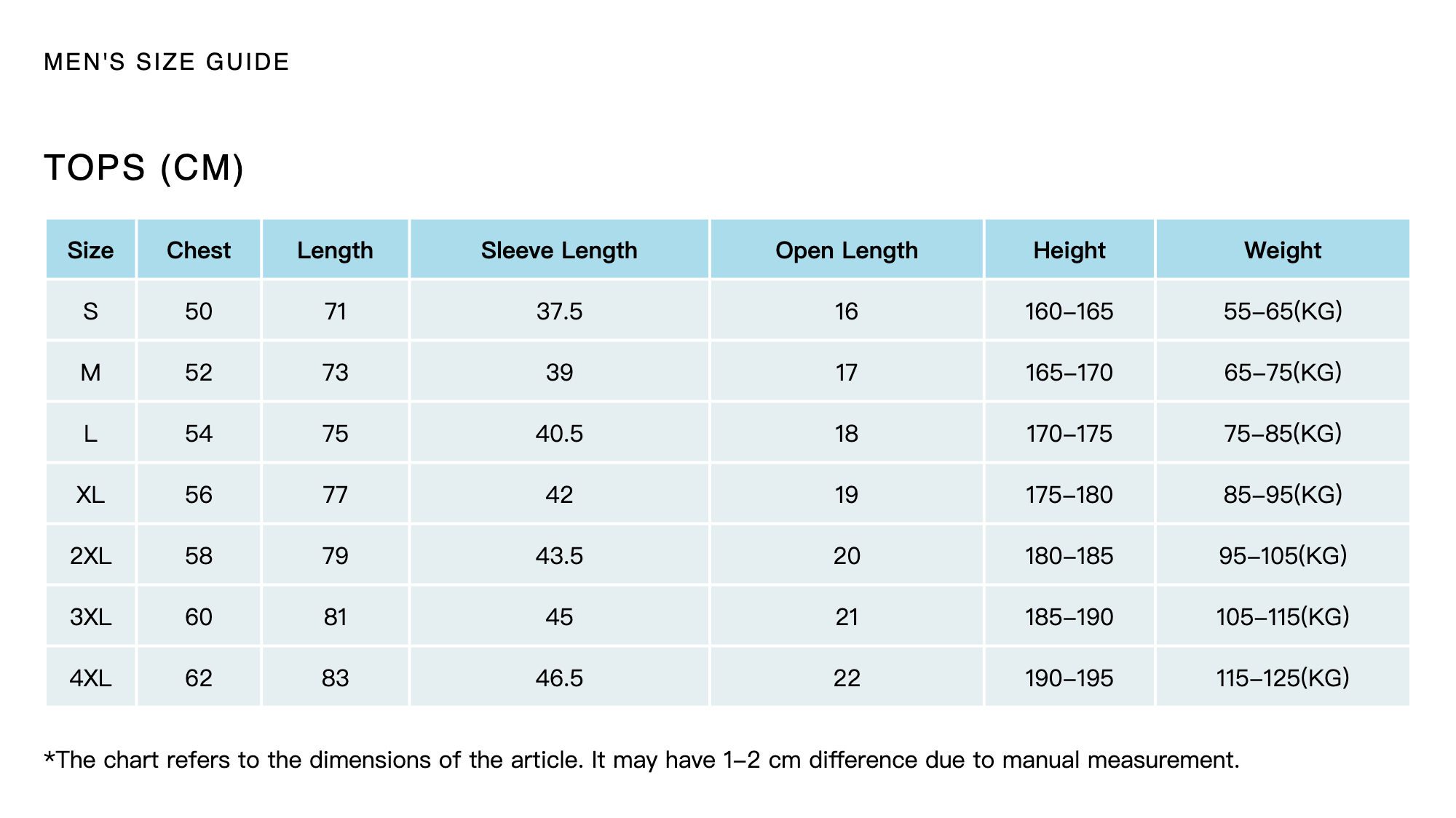 MEN'S SIZE GUIDE

TOPS (CM)

| Size | Chest | Length | Sleeve Length | Open Length | Height | Weight |
|---|---|---|---|---|---|---|
| S | 50 | 71 | 37.5 | 16 | 160–165 | 55–65(KG) |
| M | 52 | 73 | 39 | 17 | 165–170 | 65–75(KG) |
| L | 54 | 75 | 40.5 | 18 | 170–175 | 75–85(KG) |
| XL | 56 | 77 | 42 | 19 | 175–180 | 85–95(KG) |
| 2XL | 58 | 79 | 43.5 | 20 | 180–185 | 95–105(KG) |
| 3XL | 60 | 81 | 45 | 21 | 185–190 | 105–115(KG) |
| 4XL | 62 | 83 | 46.5 | 22 | 190–195 | 115–125(KG) |

*The chart refers to the dimensions of the article. It may have 1–2 cm difference due to manual measurement.